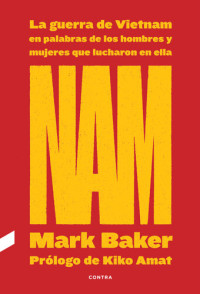 La guerra de Vietnam en palabras de los hombres y mujeres que lucharon en ella

NAM

Mark Baker

Prólogo de Kiko Amat

CONTRA